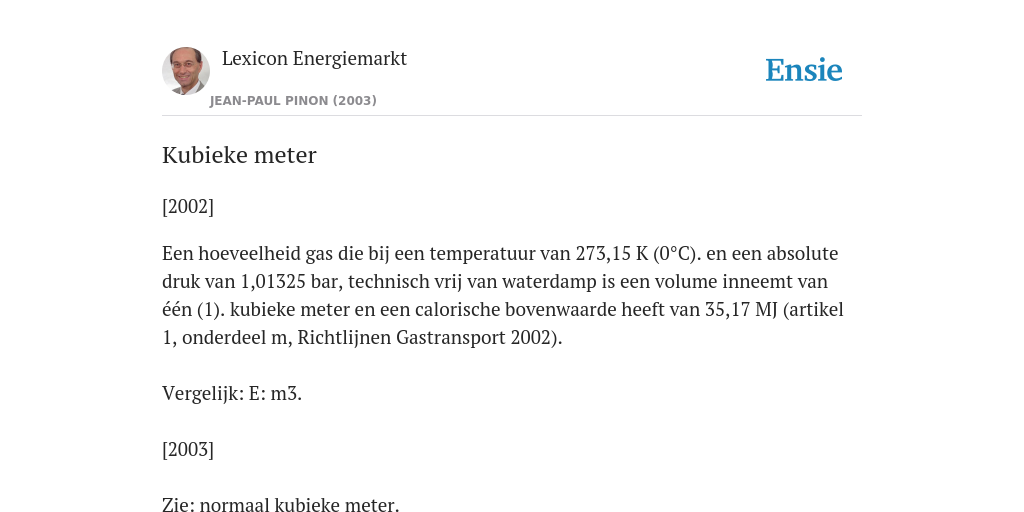 Lexicon Energiemarkt

JEAN-PAUL PINON (2003)

Ensie

Kubieke meter

[2002]

Een hoeveelheid gas die bij een temperatuur van 273,15 K (0°C). en een absolute druk van 1,01325 bar, technisch vrij van waterdamp is een volume inneemt van één (1). kubieke meter en een calorische bovenwaarde heeft van 35,17 MJ (artikel 1, onderdeel m, Richtlijnen Gastransport 2002).

Vergelijk: E: m3.

[2003]

Zie: normaal kubieke meter.